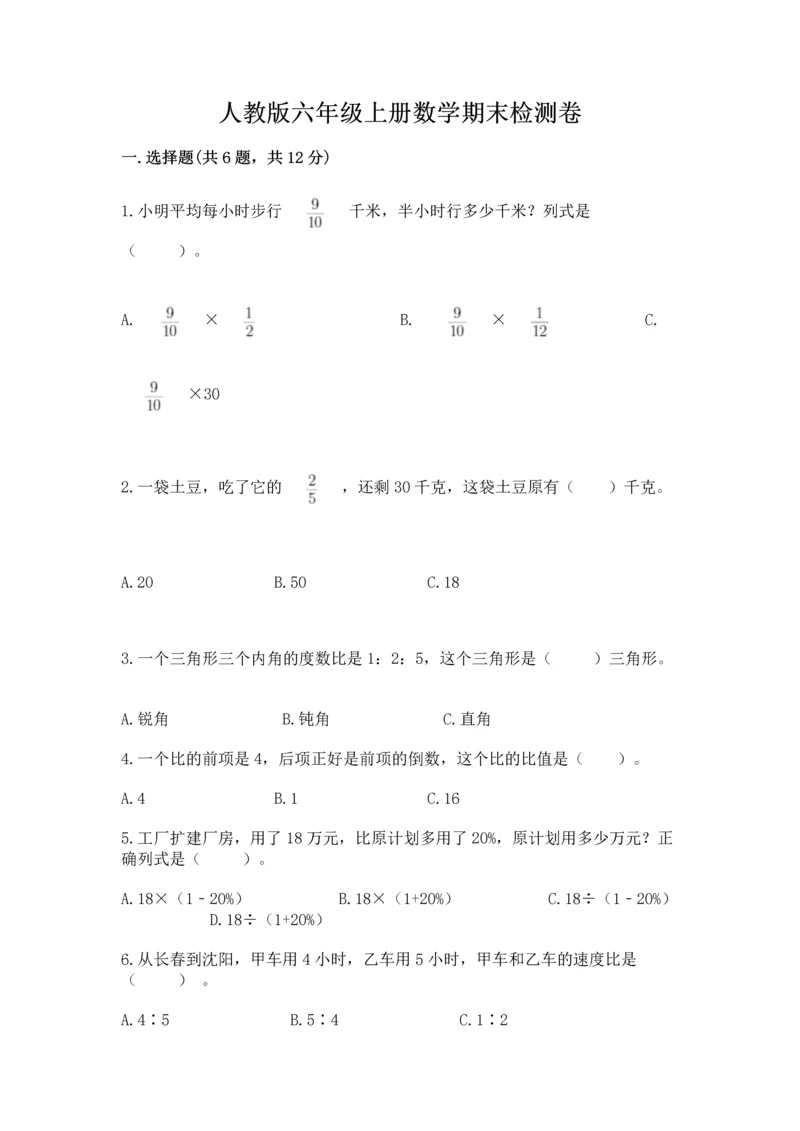 人教版六年级上册数学期末检测卷

一.选择题(共6题，共12分)

1.小明平均每小时步行 $\frac{9}{10}$ 千米，半小时行多少千米？列式是（　　）。

A. $\frac{9}{10}$ × $\frac{1}{2}$　　B. $\frac{9}{10}$ × $\frac{1}{12}$　　C. $\frac{9}{10}$ ×30

2.一袋土豆，吃了它的 $\frac{2}{5}$ ，还剩30千克，这袋土豆原有（　　）千克。

A.20　　B.50　　C.18

3.一个三角形三个内角的度数比是1：2：5，这个三角形是（　　）三角形。

A.锐角　　B.钝角　　C.直角

4.一个比的前项是4，后项正好是前项的倒数，这个比的比值是（　　）。

A.4　　B.1　　C.16

5.工厂扩建厂房，用了18万元，比原计划多用了20%，原计划用多少万元？正确列式是（　　）。

A.18×（1－20%）　　B.18×（1+20%）　　C.18÷（1－20%）　　D.18÷（1+20%）

6.从长春到沈阳，甲车用4小时，乙车用5小时，甲车和乙车的速度比是（　　）。

A.4∶5　　B.5∶4　　C.1∶2